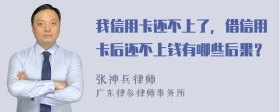 我信用卡还不上了，借信用卡后还不上钱有哪些后果？

张神兵律师
广东律参律师事务所